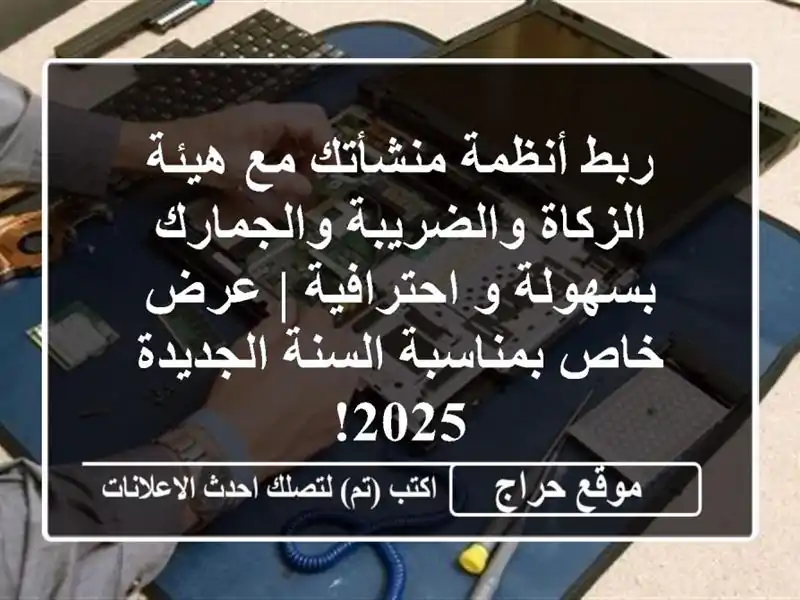 ربط أنظمة منشأتك مع هيئة الزكاة والضريبة والجمارك بسهولة و احترافية | عرض خاص بمناسبة السنة الجديدة 2025!

موقع حراج
اكتب (تم) لتصلك احدث الاعلانات